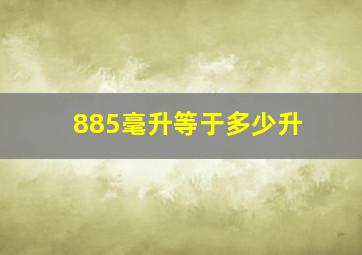 885毫升等于多少升